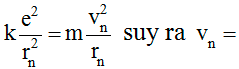 $k\frac{e^2}{r_n^2} = m\frac{v_n^2}{r_n}$ suy ra $v_n =$